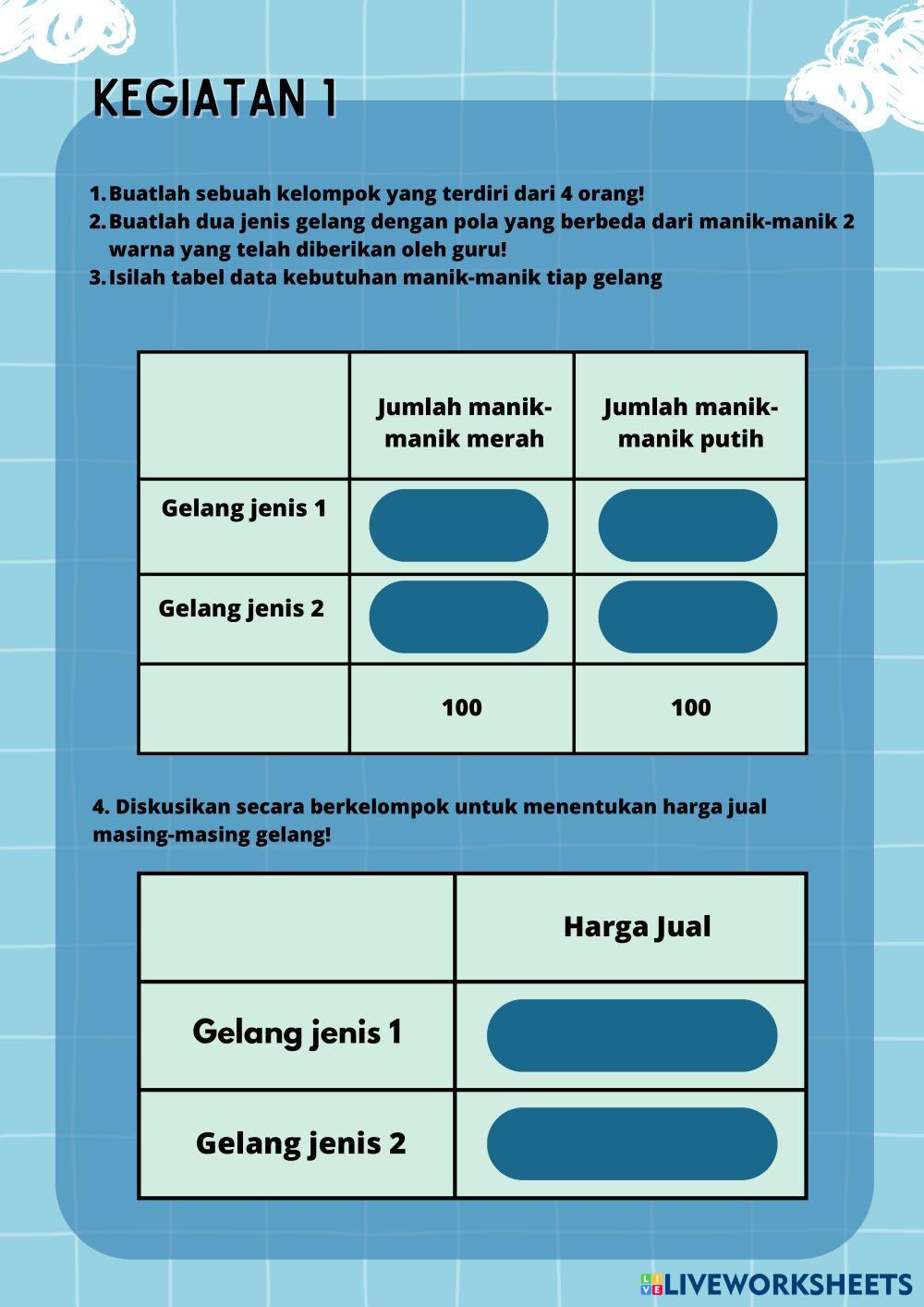 KEGIATAN 1

1. Buatlah sebuah kelompok yang terdiri dari 4 orang!
2. Buatlah dua jenis gelang dengan pola yang berbeda dari manik-manik 2 warna yang telah diberikan oleh guru!
3. Isilah tabel data kebutuhan manik-manik tiap gelang

| | Jumlah manik-manik merah | Jumlah manik-manik putih |
|---|---|---|
| Gelang jenis 1 | | |
| Gelang jenis 2 | | |
| | 100 | 100 |

4. Diskusikan secara berkelompok untuk menentukan harga jual masing-masing gelang!

| | Harga Jual |
|---|---|
| Gelang jenis 1 | |
| Gelang jenis 2 | |

LIVEWORKSHEETS